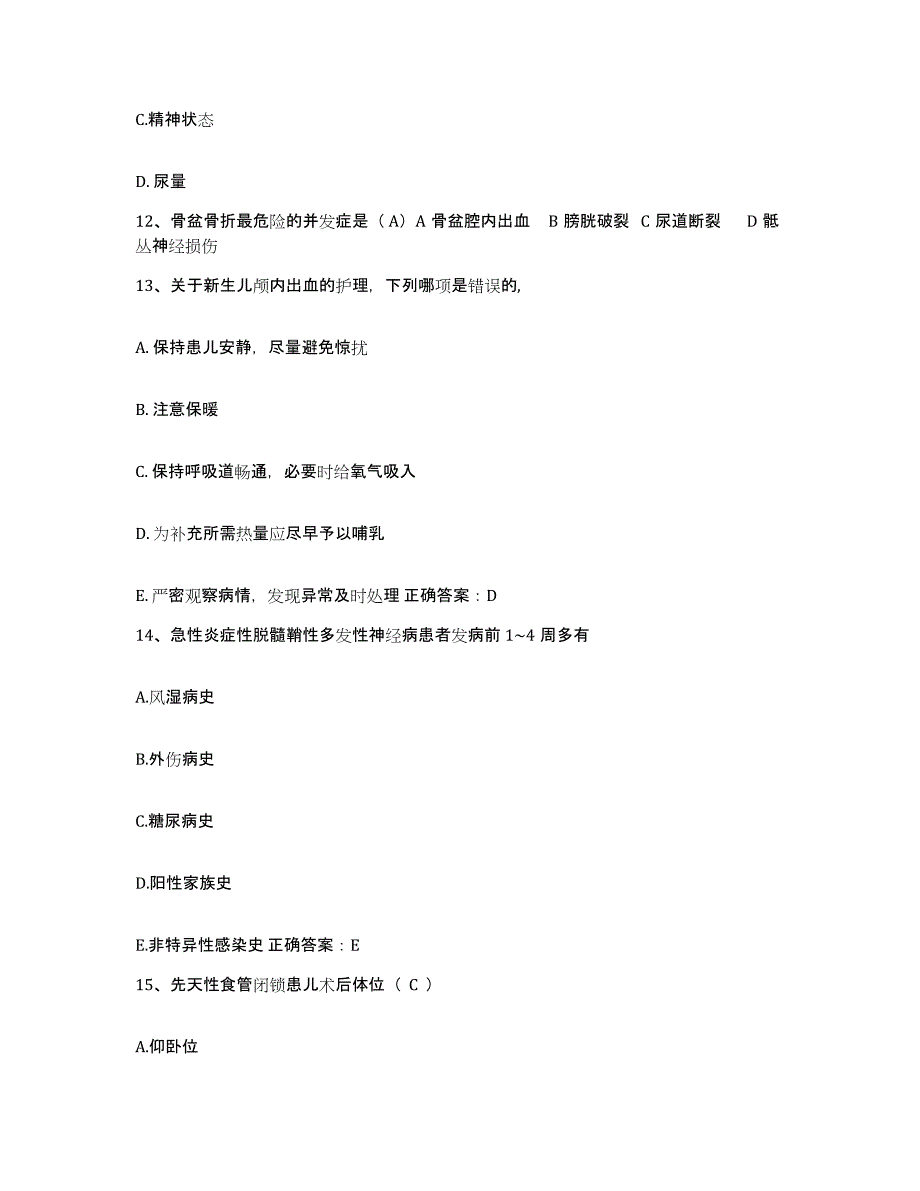 C.精神状态

D. 尿量

12、骨盆骨折最危险的并发症是（A）A 骨盆腔内出血　B 膀胱破裂　C 尿道断裂　D 骶丛神经损伤

13、关于新生儿颅内出血的护理，下列哪项是错误的,

A. 保持患儿安静，尽量避免惊扰

B. 注意保暖

C. 保持呼吸道畅通，必要时给氧气吸入

D. 为补充所需热量应尽早予以哺乳

E. 严密观察病情，发现异常及时处理 正确答案：D

14、急性炎症性脱髓鞘性多发性神经病患者发病前 1~4 周多有

A.风湿病史

B.外伤病史

C.糖尿病史

D.阳性家族史

E.非特异性感染史 正确答案：E

15、先天性食管闭锁患儿术后体位（ C ）

A.仰卧位